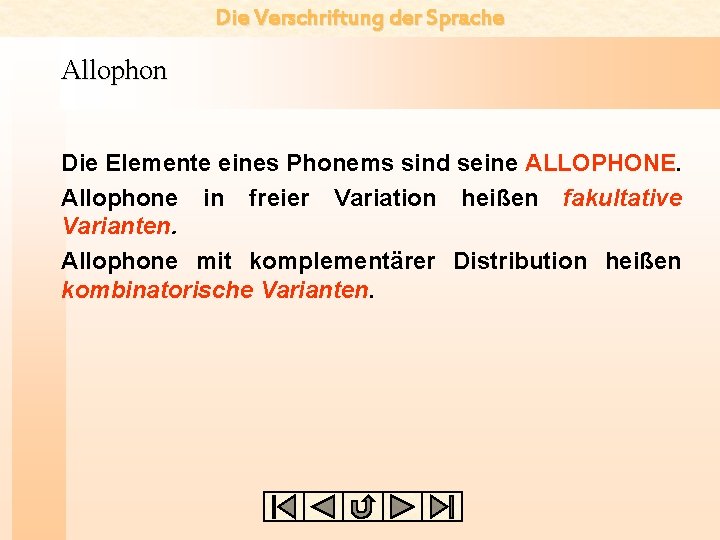 Die Verschriftung der Sprache

Allophon

Die Elemente eines Phonems sind seine ALLOPHONE.

Allophone in freier Variation heißen fakultative Varianten.

Allophone mit komplementärer Distribution heißen kombinatorische Varianten.